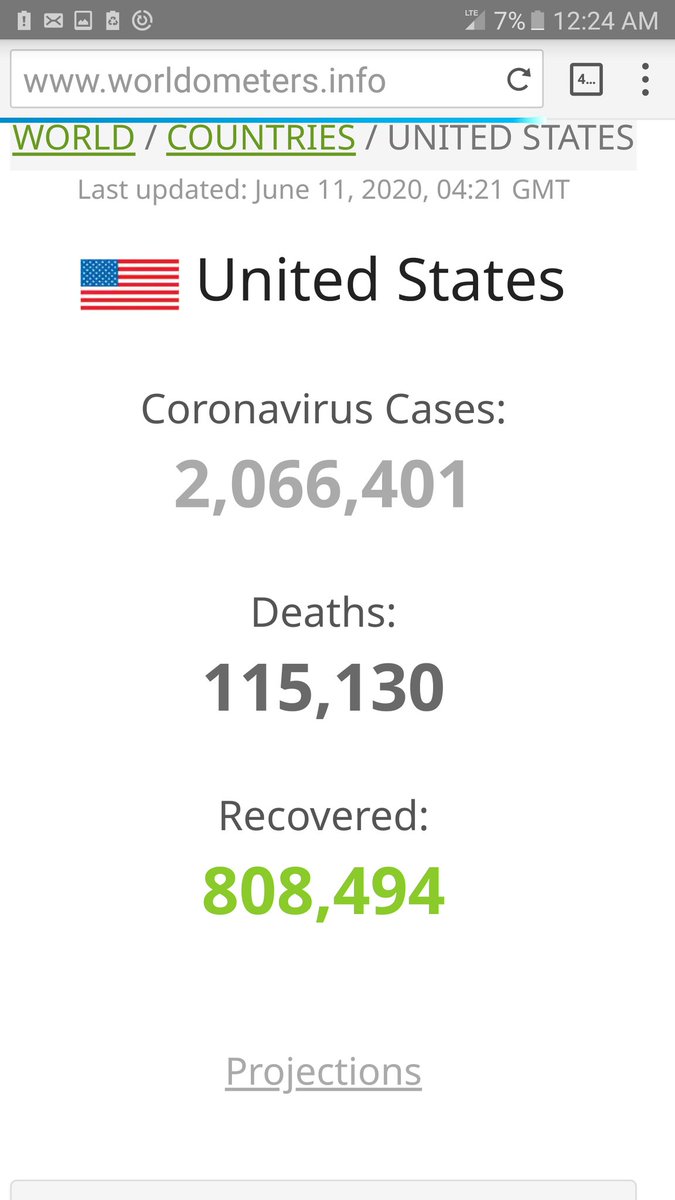 LTE 7% 12:24 AM

www.worldometers.info

4...

WORLD / COUNTRIES / UNITED STATES

Last updated: June 11, 2020, 04:21 GMT

United States

Coronavirus Cases:
2,066,401

Deaths:
115,130

Recovered:
808,494

Projections